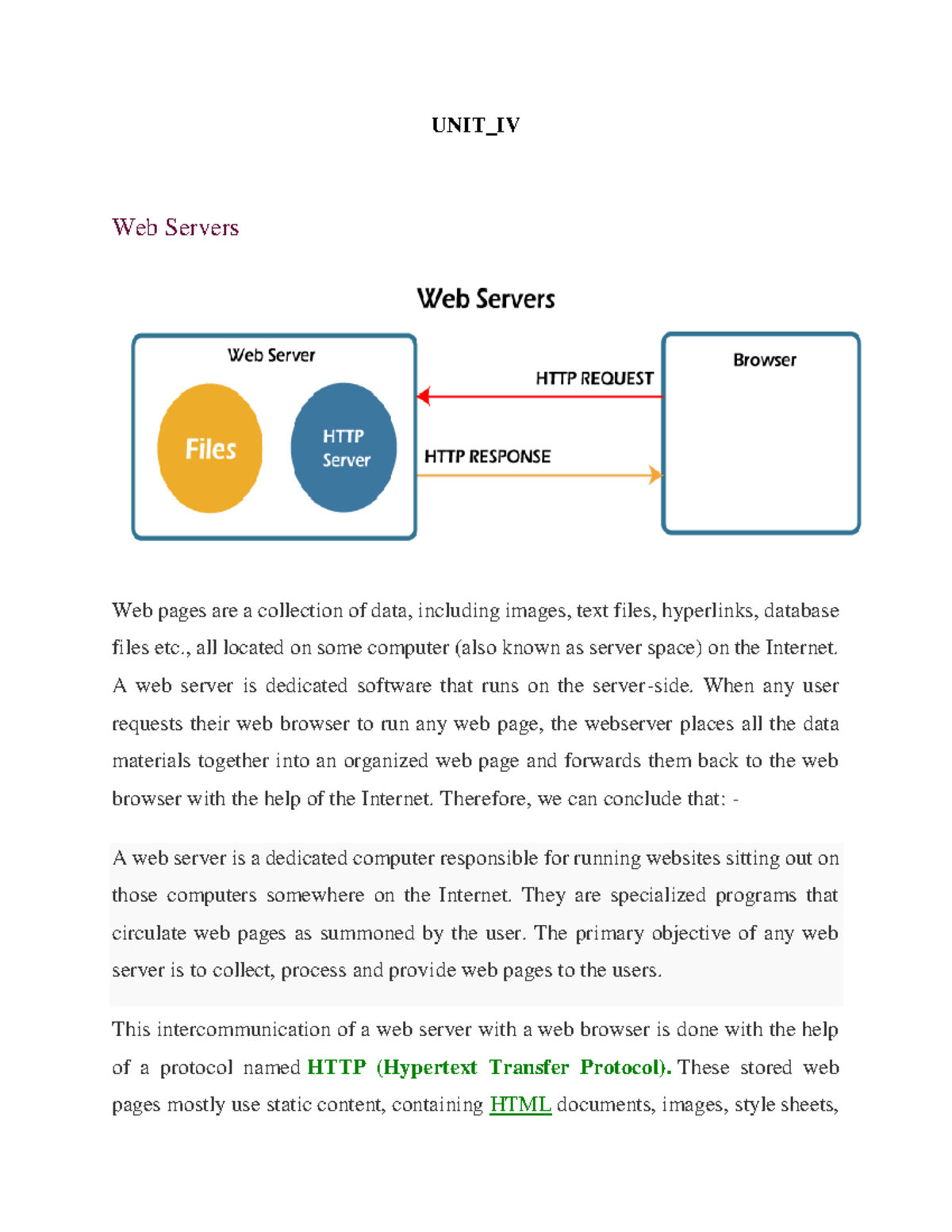 UNIT_IV

Web Servers

Web Servers

Web Server

Files

HTTP Server

HTTP REQUEST

HTTP RESPONSE

Browser

Web pages are a collection of data, including images, text files, hyperlinks, database files etc., all located on some computer (also known as server space) on the Internet. A web server is dedicated software that runs on the server-side. When any user requests their web browser to run any web page, the webserver places all the data materials together into an organized web page and forwards them back to the web browser with the help of the Internet. Therefore, we can conclude that: -

A web server is a dedicated computer responsible for running websites sitting out on those computers somewhere on the Internet. They are specialized programs that circulate web pages as summoned by the user. The primary objective of any web server is to collect, process and provide web pages to the users.

This intercommunication of a web server with a web browser is done with the help of a protocol named HTTP (Hypertext Transfer Protocol). These stored web pages mostly use static content, containing HTML documents, images, style sheets,